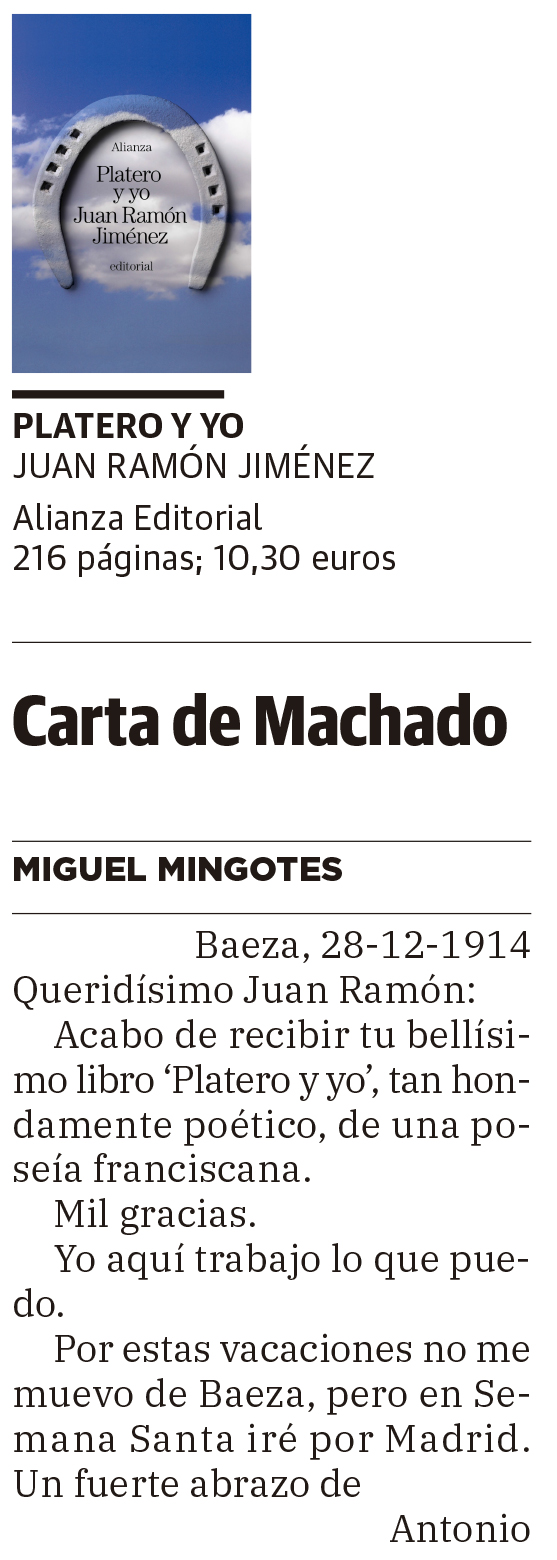 Alianza
Platero
y yo
Juan Ramón
Jiménez
editorial

PLATERO Y YO
JUAN RAMÓN JIMÉNEZ
Alianza Editorial
216 páginas; 10,30 euros

Carta de Machado

MIGUEL MINGOTES

Baeza, 28-12-1914
Queridísimo Juan Ramón:

Acabo de recibir tu bellísimo libro 'Platero y yo', tan hondamente poético, de una poseía franciscana.

Mil gracias.

Yo aquí trabajo lo que puedo.

Por estas vacaciones no me muevo de Baeza, pero en Semana Santa iré por Madrid.
Un fuerte abrazo de
Antonio